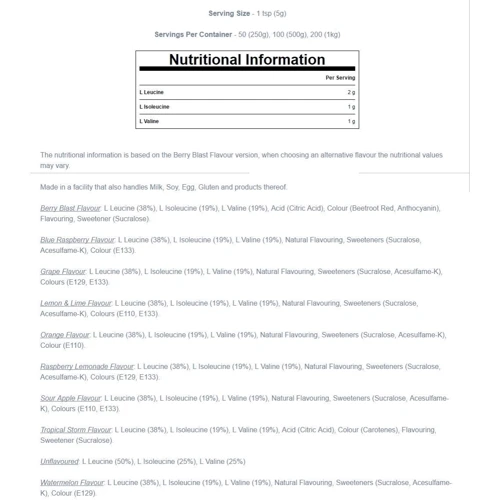 Serving Size - 1 tsp (5g)

Servings Per Container - 50 (250g), 100 (500g), 200 (1kg)

Nutritional Information

| | Per Serving |
|---|---|
| L Leucine | 2 g |
| L Isoleucine | 1 g |
| L Valine | 1 g |

The nutritional information is based on the Berry Blast Flavour version, when choosing an alternative flavour the nutritional values may vary.

Made in a facility that also handles Milk, Soy, Egg, Gluten and products thereof.

Berry Blast Flavour: L Leucine (38%), L Isoleucine (19%), L Valine (19%), Acid (Citric Acid), Colour (Beetroot Red, Anthocyanin), Flavouring, Sweetener (Sucralose).

Blue Raspberry Flavour: L Leucine (38%), L Isoleucine (19%), L Valine (19%), Natural Flavouring, Sweeteners (Sucralose, Acesulfame-K), Colour (E133).

Grape Flavour: L Leucine (38%), L Isoleucine (19%), L Valine (19%), Natural Flavouring, Sweeteners (Sucralose, Acesulfame-K), Colours (E129, E133).

Lemon & Lime Flavour: L Leucine (38%), L Isoleucine (19%), L Valine (19%), Natural Flavouring, Sweeteners (Sucralose, Acesulfame-K), Colours (E110, E133).

Orange Flavour: L Leucine (38%), L Isoleucine (19%), L Valine (19%), Natural Flavouring, Sweeteners (Sucralose, Acesulfame-K), Colour (E110).

Raspberry Lemonade Flavour: L Leucine (38%), L Isoleucine (19%), L Valine (19%), Natural Flavouring, Sweeteners (Sucralose, Acesulfame-K), Colours (E129, E133).

Sour Apple Flavour: L Leucine (38%), L Isoleucine (19%), L Valine (19%), Natural Flavouring, Sweeteners (Sucralose, Acesulfame-K), Colours (E110, E133).

Tropical Storm Flavour: L Leucine (38%), L Isoleucine (19%), L Valine (19%), Acid (Citric Acid), Colour (Carotenes), Flavouring, Sweetener (Sucralose).

Unflavoured: L Leucine (50%), L Isoleucine (25%), L Valine (25%)

Watermelon Flavour: L Leucine (38%), L Isoleucine (19%), L Valine (19%), Natural Flavouring, Sweeteners (Sucralose, Acesulfame-K), Colour (E129).